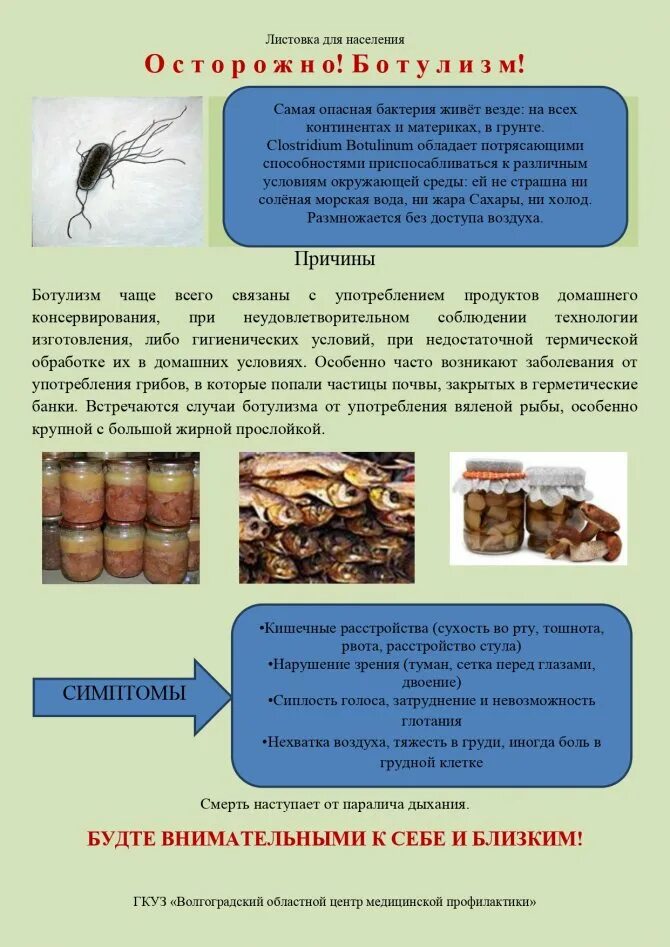 Листовка для населения

Осторожно! Ботулизм!

Самая опасная бактерия живёт везде: на всех континентах и материках, в грунте. Clostridium Botulinum обладает потрясающими способностями приспосабливаться к различным условиям окружающей среды: ей не страшна ни солёная морская вода, ни жара Сахары, ни холод. Размножается без доступа воздуха.

Причины

Ботулизм чаще всего связаны с употреблением продуктов домашнего консервирования, при неудовлетворительном соблюдении технологии изготовления, либо гигиенических условий, при недостаточной термической обработке их в домашних условиях. Особенно часто возникают заболевания от употребления грибов, в которые попали частицы почвы, закрытых в герметические банки. Встречаются случаи ботулизма от употребления вяленой рыбы, особенно крупной с большой жирной прослойкой.

СИМПТОМЫ

•Кишечные расстройства (сухость во рту, тошнота, рвота, расстройство стула)
•Нарушение зрения (туман, сетка перед глазами, двоение)
•Сиплость голоса, затруднение и невозможность глотания
•Нехватка воздуха, тяжесть в груди, иногда боль в грудной клетке

Смерть наступает от паралича дыхания.

БУДТЕ ВНИМАТЕЛЬНЫМИ К СЕБЕ И БЛИЗКИМ!

ГКУЗ «Волгоградский областной центр медицинской профилактики»